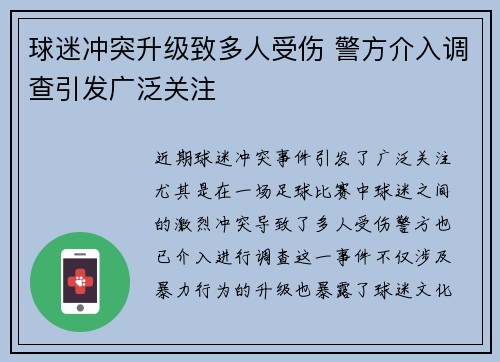 球迷冲突升级致多人受伤 警方介入调查引发广泛关注

近期球迷冲突事件引发了广泛关注尤其是在一场足球比赛中球迷之间的激烈冲突导致了多人受伤警方也已介入进行调查这一事件不仅涉及暴力行为的升级也暴露了球迷文化